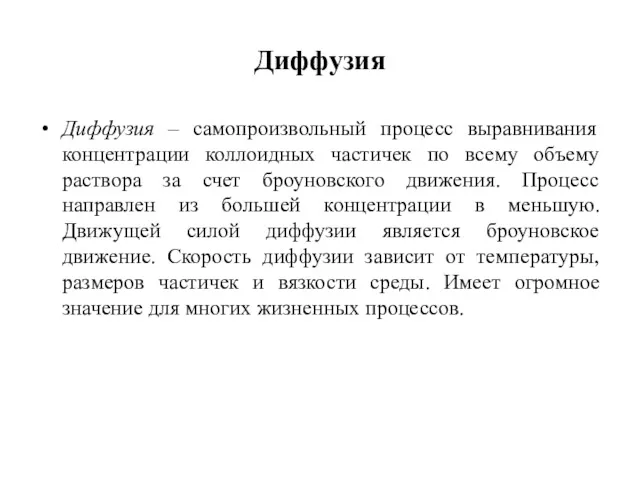 Диффузия

• Диффузия – самопроизвольный процесс выравнивания концентрации коллоидных частичек по всему объему раствора за счет броуновского движения. Процесс направлен из большей концентрации в меньшую. Движущей силой диффузии является броуновское движение. Скорость диффузии зависит от температуры, размеров частичек и вязкости среды. Имеет огромное значение для многих жизненных процессов.